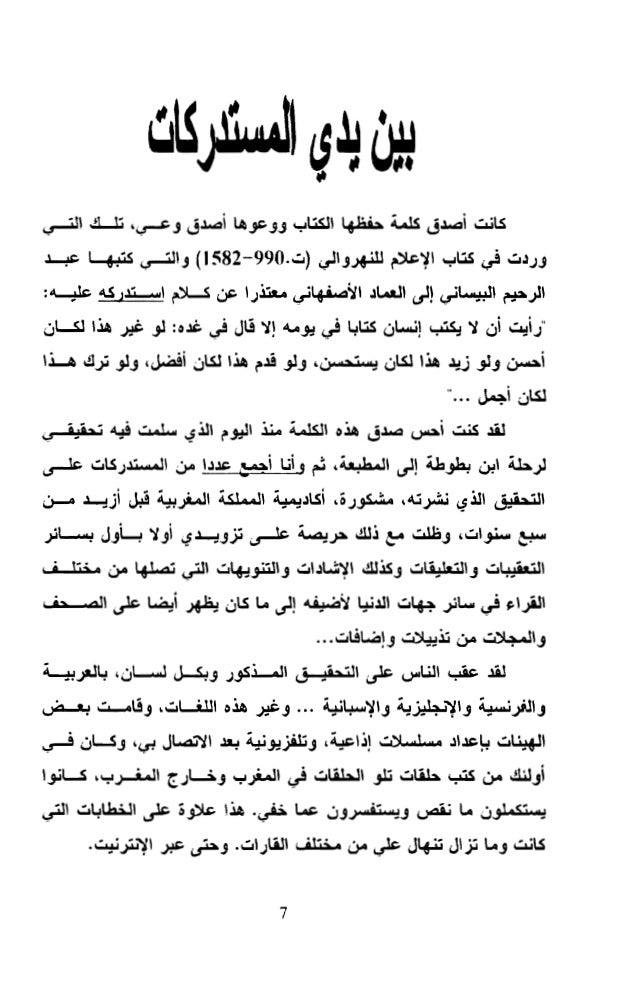 بين يدي المستدركات

كانت أصدق كلمة حفظها الكتاب ووعوها أصدق وعي، تلك التي وردت في كتاب الإعلام للنهروالي (ت.990-1582) والتي كتبها عبد الرحيم البيساني إلى العماد الأصفهاني معتذرا عن كلام استدركه عليه: "رأيت أن لا يكتب إنسان كتابا في يومه إلا قال في غده: لو غير هذا لكان أحسن ولو زيد هذا لكان يستحسن، ولو قدم هذا لكان أفضل، ولو ترك هذا لكان أجمل ..."

لقد كنت أحس صدق هذه الكلمة منذ اليوم الذي سلمت فيه تحقيقي لرحلة ابن بطوطة إلى المطبعة، ثم وأنا أجمع عددا من المستدركات على التحقيق الذي نشرته، مشكورة، أكاديمية المملكة المغربية قبل أزيد من سبع سنوات، وظلت مع ذلك حريصة على تزويدي أولا بأول بسائر التعقيبات والتعليقات وكذلك الإشادات والتنويهات التي تصلها من مختلف القراء في سائر جهات الدنيا لأضيفه إلى ما كان يظهر أيضا على الصحف والمجلات من تذييلات وإضافات...

لقد عقب الناس على التحقيق المذكور وبكل لسان، بالعربية والفرنسية والإنجليزية والإسبانية ... وغير هذه اللغات، وقامت بعض الهيئات بإعداد مسلسلات إذاعية، وتلفزيونية بعد الاتصال بي، وكان في أولئك من كتب حلقات تلو الحلقات في المغرب وخارج المغرب، كانوا يستكملون ما نقص ويستفسرون عما خفي. هذا علاوة على الخطابات التي كانت وما تزال تنهال علي من مختلف القارات. وحتى عبر الإنترنيت.

7